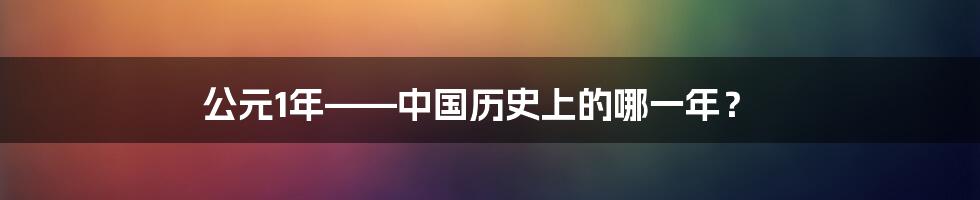 公元1年——中国历史上的哪一年？